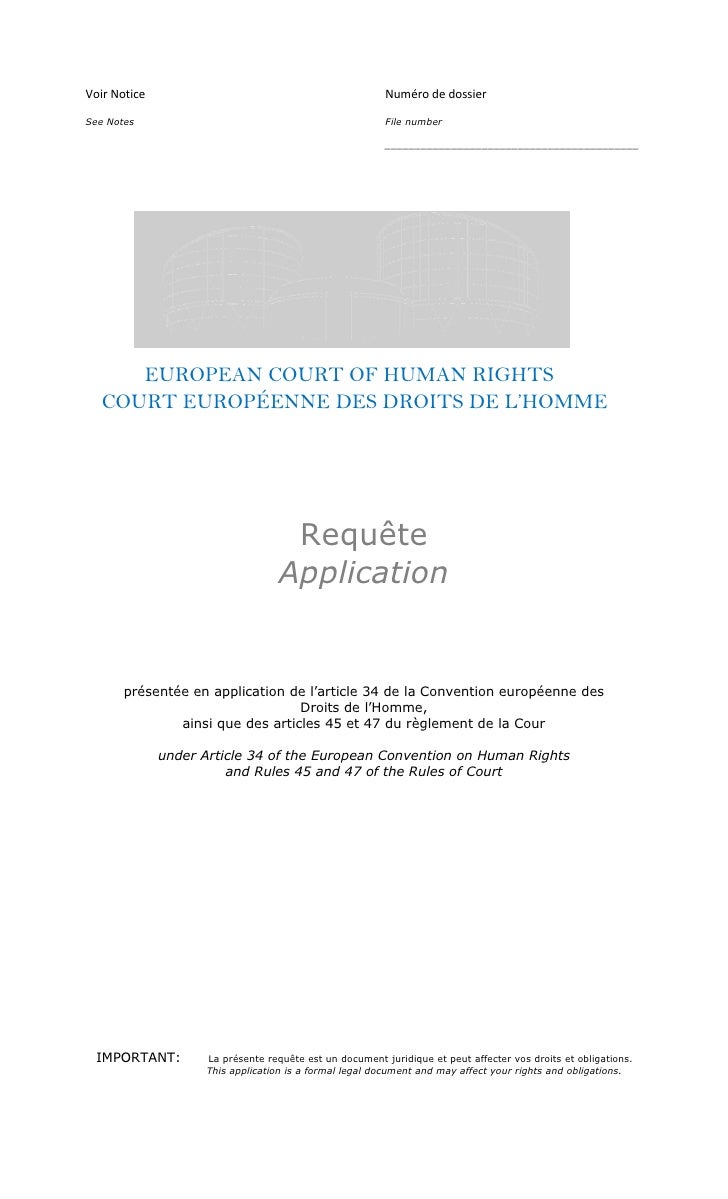 Voir Notice
See Notes

Numéro de dossier
File number

EUROPEAN COURT OF HUMAN RIGHTS
COURT EUROPÉENNE DES DROITS DE L'HOMME

Requête
Application

présentée en application de l'article 34 de la Convention européenne des Droits de l'Homme, ainsi que des articles 45 et 47 du règlement de la Cour

under Article 34 of the European Convention on Human Rights and Rules 45 and 47 of the Rules of Court

IMPORTANT: La présente requête est un document juridique et peut affecter vos droits et obligations.
This application is a formal legal document and may affect your rights and obligations.